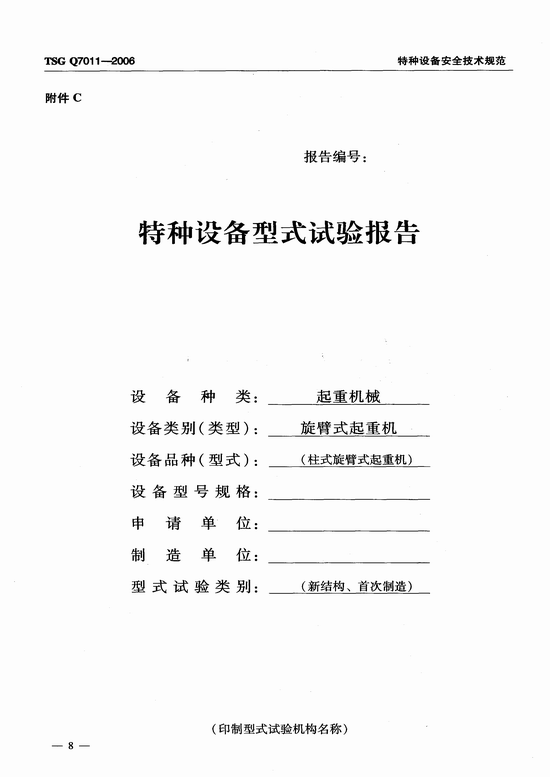 TSG Q7011—2006

特种设备安全技术规范

附件 C

报告编号：

特种设备型式试验报告

设备种类： 起重机械

设备类别（类型）： 旋臂式起重机

设备品种（型式）： （柱式旋臂式起重机）

设备型号规格：

申请单位：

制造单位：

型式试验类别： （新结构、首次制造）

（印制型式试验机构名称）

— 8 —